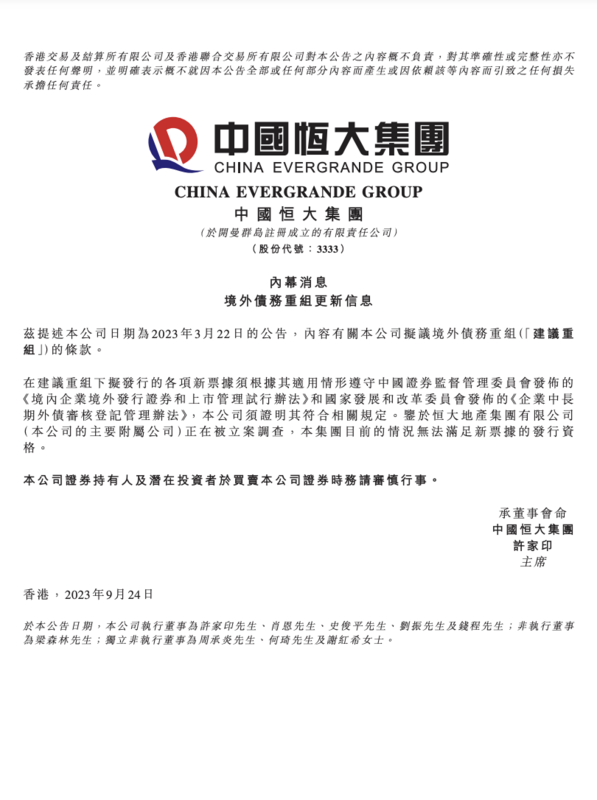 香港交易及結算所有限公司及香港聯合交易所有限公司對本公告之內容概不負責，對其準確性或完整性亦不發表任何聲明，並明確表示概不就因本公告全部或任何部分內容而產生或因依賴該等內容而引致之任何損失承擔任何責任。

中國恒大集團
CHINA EVERGRANDE GROUP

CHINA EVERGRANDE GROUP
中國恒大集團
(於開曼群島註冊成立的有限責任公司)
(股份代號：3333)

內幕消息
境外債務重組更新信息

茲提述本公司日期為2023年3月22日的公告，內容有關本公司擬議境外債務重組(「建議重組」)的條款。

在建議重組下擬發行的各項新票據須根據其適用情形遵守中國證券監督管理委員會發佈的《境內企業境外發行證券和上市管理試行辦法》和國家發展和改革委員會發佈的《企業中長期外債審核登記管理辦法》，本公司須證明其符合相關規定。鑒於恒大地產集團有限公司(本公司的主要附屬公司)正在被立案調查，本集團目前的情況無法滿足新票據的發行資格。

本公司證券持有人及潛在投資者於買賣本公司證券時務請審慎行事。

承董事會命
中國恒大集團
許家印
主席

香港，2023年9月24日

於本公告日期，本公司執行董事為許家印先生、肖恩先生、史俊平先生、劉振先生及錢程先生；非執行董事為梁森林先生；獨立非執行董事為周承炎先生、何琦先生及謝紅希女士。